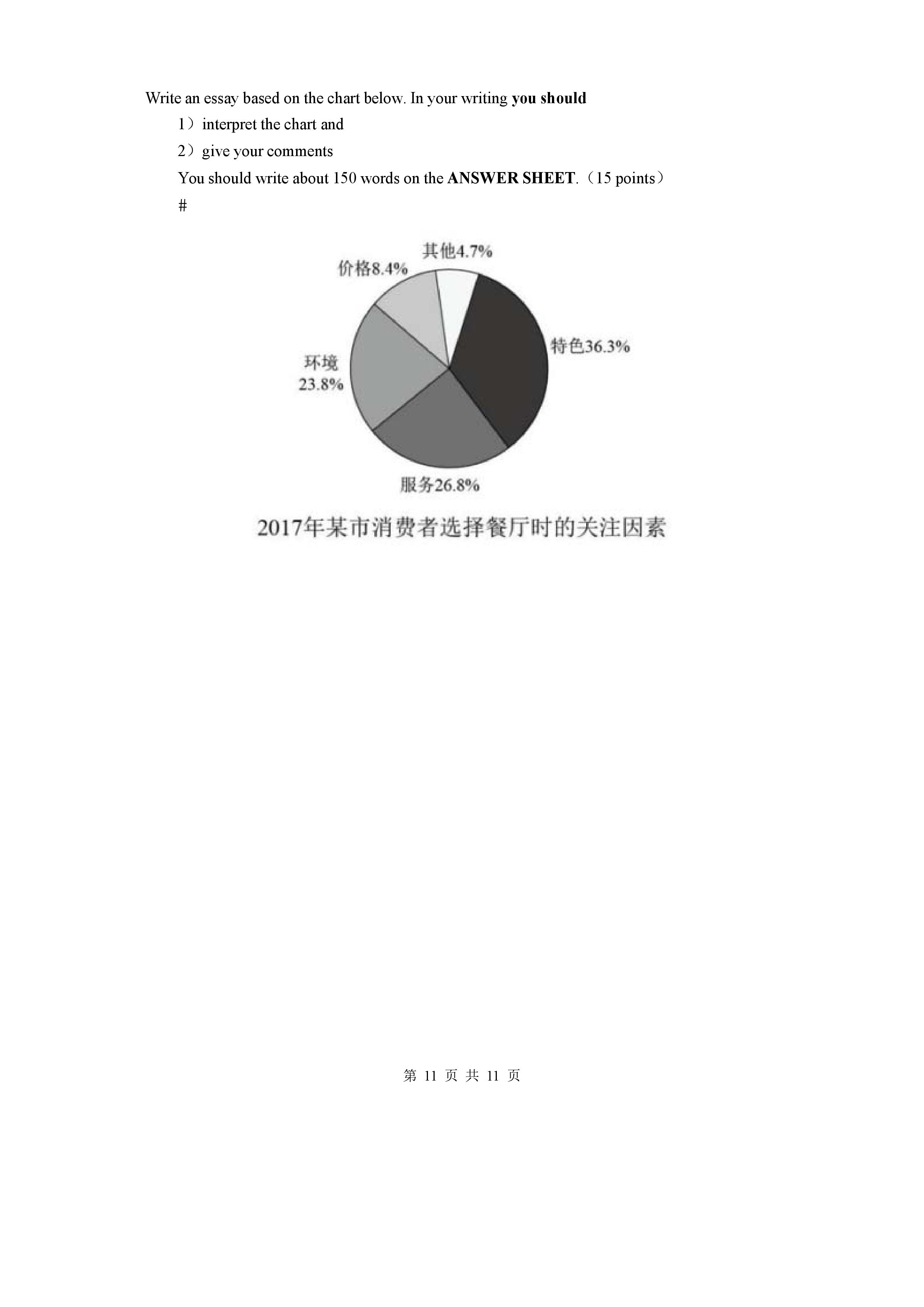 Write an essay based on the chart below. In your writing you should

1）interpret the chart and

2）give your comments

You should write about 150 words on the ANSWER SHEET.（15 points）

#

其他4.7%

价格8.4%

特色36.3%

环境
23.8%

服务26.8%

2017年某市消费者选择餐厅时的关注因素

第11页 共11页